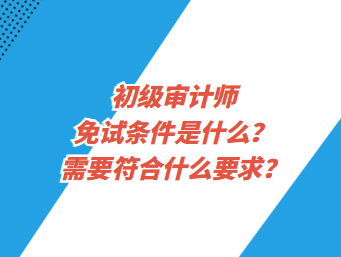 初级审计师
免试条件是什么？
需要符合什么要求？